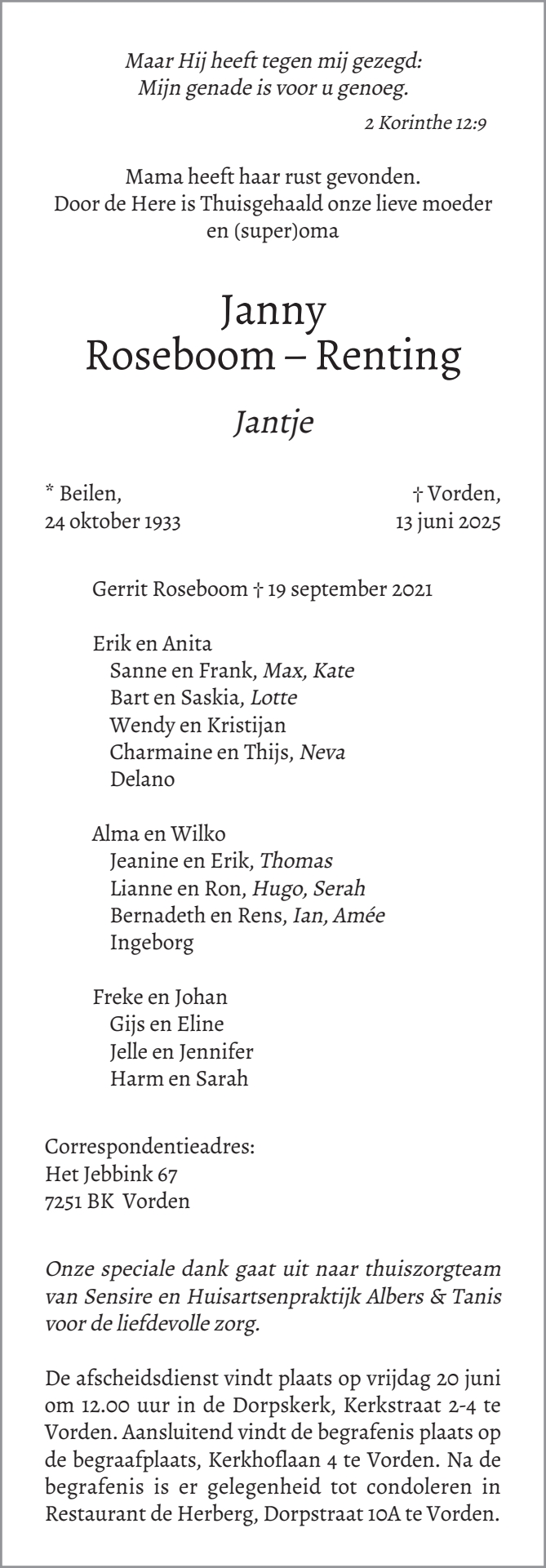 Maar Hij heeft tegen mij gezegd:
Mijn genade is voor u genoeg.

2 Korinthe 12:9

Mama heeft haar rust gevonden.
Door de Here is Thuisgehaald onze lieve moeder en (super)oma

Janny
Roseboom – Renting

Jantje

* Beilen,
24 oktober 1933

† Vorden,
13 juni 2025

Gerrit Roseboom † 19 september 2021

Erik en Anita
Sanne en Frank, Max, Kate
Bart en Saskia, Lotte
Wendy en Kristijan
Charmaine en Thijs, Neva
Delano

Alma en Wilko
Jeanine en Erik, Thomas
Lianne en Ron, Hugo, Serah
Bernadeth en Rens, Ian, Amée
Ingeborg

Freke en Johan
Gijs en Eline
Jelle en Jennifer
Harm en Sarah

Correspondentieadres:
Het Jebbink 67
7251 BK Vorden

Onze speciale dank gaat uit naar thuiszorgteam van Sensire en Huisartsenpraktijk Albers & Tanis voor de liefdevolle zorg.

De afscheidsdienst vindt plaats op vrijdag 20 juni om 12.00 uur in de Dorpskerk, Kerkstraat 2-4 te Vorden. Aansluitend vindt de begrafenis plaats op de begraafplaats, Kerkhoflaan 4 te Vorden. Na de begrafenis is er gelegenheid tot condoleren in Restaurant de Herberg, Dorpstraat 10A te Vorden.